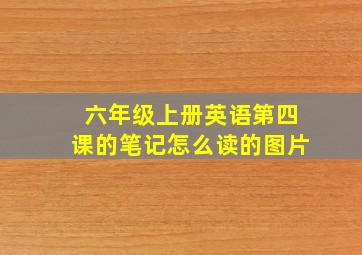 六年级上册英语第四课的笔记怎么读的图片